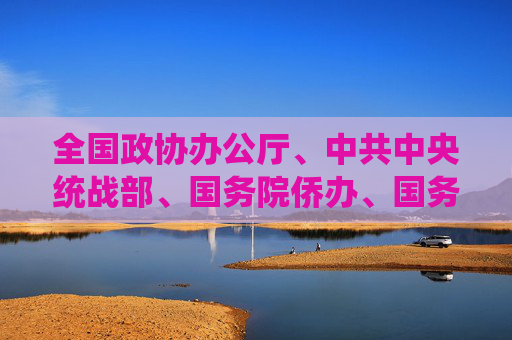 全国政协办公厅、中共中央统战部、国务院侨办、国务